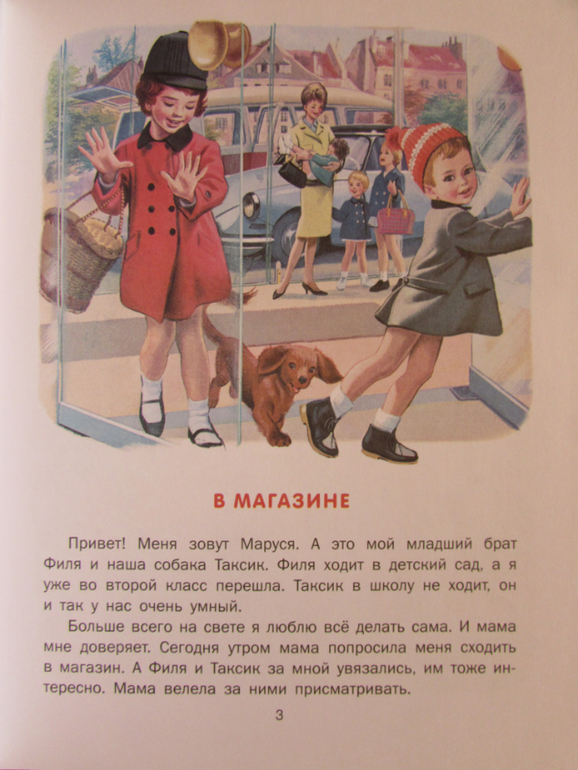 В МАГАЗИНЕ

Привет! Меня зовут Маруся. А это мой младший брат Филя и наша собака Таксик. Филя ходит в детский сад, а я уже во второй класс перешла. Таксик в школу не ходит, он и так у нас очень умный.

Больше всего на свете я люблю всё делать сама. И мама мне доверяет. Сегодня утром мама попросила меня сходить в магазин. А Филя и Таксик за мной увязались, им тоже интересно. Мама велела за ними присматривать.

3